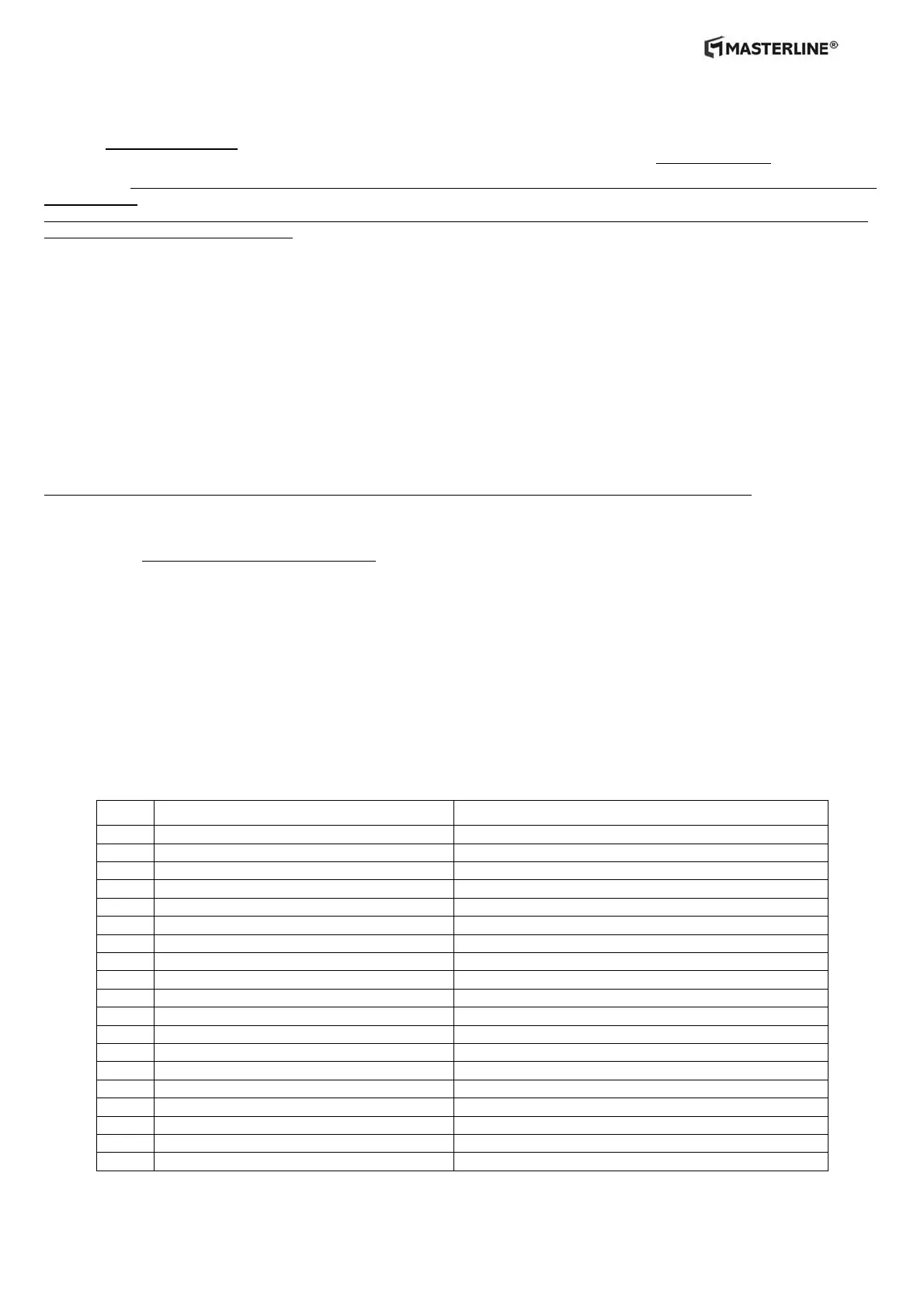 MASTERLINE®